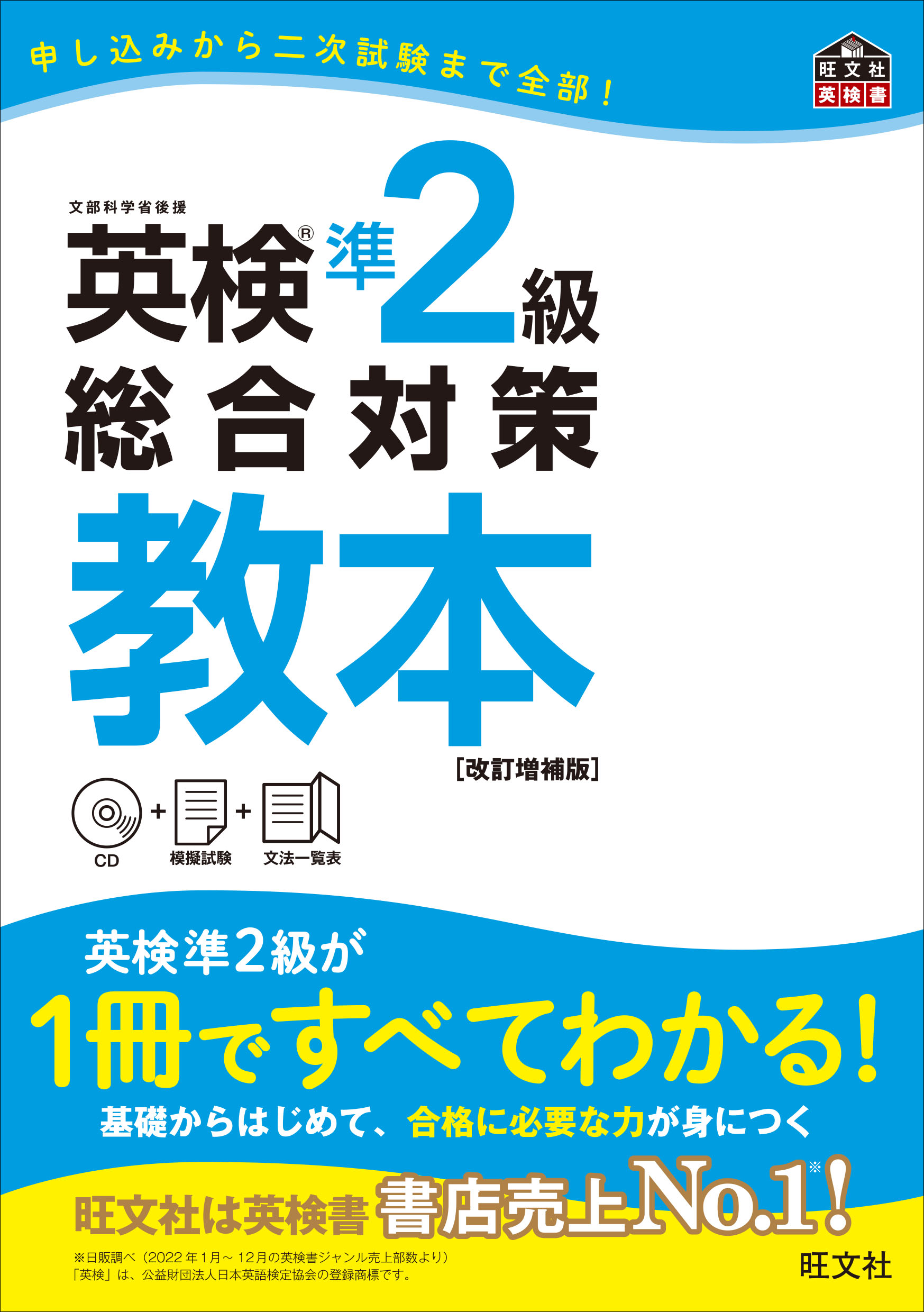 申し込みから二次試験まで全部！

旺文社
英検書

文部科学省後援
英検® 準2級
総合対策
教本
[改訂増補版]

CD + 模擬試験 + 文法一覧表

英検準2級が
1冊ですべてわかる!
基礎からはじめて、合格に必要な力が身につく

旺文社は英検書 書店売上No.1※!

※日販調べ（2022年1月～12月の英検書ジャンル売上部数より）
「英検」は、公益財団法人日本英語検定協会の登録商標です。

旺文社